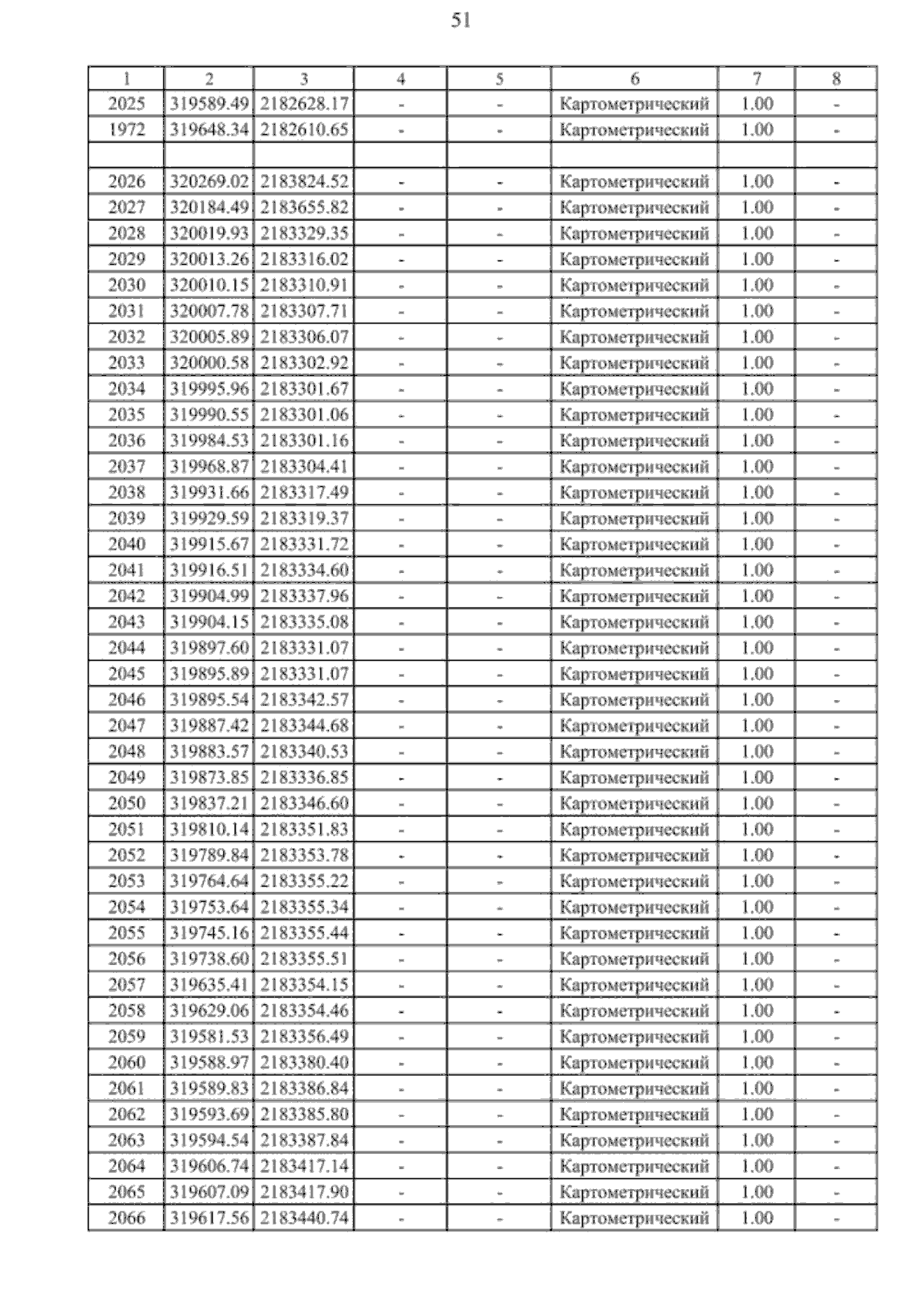 51

| 1 | 2 | 3 | 4 | 5 | 6 | 7 | 8 |
|---|---|---|---|---|---|---|---|
| 2025 | 319589.49 | 2182628.17 | - | - | Картометрический | 1.00 | - |
| 1972 | 319648.34 | 2182610.65 | - | - | Картометрический | 1.00 | - |
| | | | | | | | |
| 2026 | 320269.02 | 2183824.52 | - | - | Картометрический | 1.00 | - |
| 2027 | 320184.49 | 2183655.82 | - | - | Картометрический | 1.00 | - |
| 2028 | 320019.93 | 2183329.35 | - | - | Картометрический | 1.00 | - |
| 2029 | 320013.26 | 2183316.02 | - | - | Картометрический | 1.00 | - |
| 2030 | 320010.15 | 2183310.91 | - | - | Картометрический | 1.00 | - |
| 2031 | 320007.78 | 2183307.71 | - | - | Картометрический | 1.00 | - |
| 2032 | 320005.89 | 2183306.07 | - | - | Картометрический | 1.00 | - |
| 2033 | 320000.58 | 2183302.92 | - | - | Картометрический | 1.00 | - |
| 2034 | 319995.96 | 2183301.67 | - | - | Картометрический | 1.00 | - |
| 2035 | 319990.55 | 2183301.06 | - | - | Картометрический | 1.00 | - |
| 2036 | 319984.53 | 2183301.16 | - | - | Картометрический | 1.00 | - |
| 2037 | 319968.87 | 2183304.41 | - | - | Картометрический | 1.00 | - |
| 2038 | 319931.66 | 2183317.49 | - | - | Картометрический | 1.00 | - |
| 2039 | 319929.59 | 2183319.37 | - | - | Картометрический | 1.00 | - |
| 2040 | 319915.67 | 2183331.72 | - | - | Картометрический | 1.00 | - |
| 2041 | 319916.51 | 2183334.60 | - | - | Картометрический | 1.00 | - |
| 2042 | 319904.99 | 2183337.96 | - | - | Картометрический | 1.00 | - |
| 2043 | 319904.15 | 2183335.08 | - | - | Картометрический | 1.00 | - |
| 2044 | 319897.60 | 2183331.07 | - | - | Картометрический | 1.00 | - |
| 2045 | 319895.89 | 2183331.07 | - | - | Картометрический | 1.00 | - |
| 2046 | 319895.54 | 2183342.57 | - | - | Картометрический | 1.00 | - |
| 2047 | 319887.42 | 2183344.68 | - | - | Картометрический | 1.00 | - |
| 2048 | 319883.57 | 2183340.53 | - | - | Картометрический | 1.00 | - |
| 2049 | 319873.85 | 2183336.85 | - | - | Картометрический | 1.00 | - |
| 2050 | 319837.21 | 2183346.60 | - | - | Картометрический | 1.00 | - |
| 2051 | 319810.14 | 2183351.83 | - | - | Картометрический | 1.00 | - |
| 2052 | 319789.84 | 2183353.78 | - | - | Картометрический | 1.00 | - |
| 2053 | 319764.64 | 2183355.22 | - | - | Картометрический | 1.00 | - |
| 2054 | 319753.64 | 2183355.34 | - | - | Картометрический | 1.00 | - |
| 2055 | 319745.16 | 2183355.44 | - | - | Картометрический | 1.00 | - |
| 2056 | 319738.60 | 2183355.51 | - | - | Картометрический | 1.00 | - |
| 2057 | 319635.41 | 2183354.15 | - | - | Картометрический | 1.00 | - |
| 2058 | 319629.06 | 2183354.46 | - | - | Картометрический | 1.00 | - |
| 2059 | 319581.53 | 2183356.49 | - | - | Картометрический | 1.00 | - |
| 2060 | 319588.97 | 2183380.40 | - | - | Картометрический | 1.00 | - |
| 2061 | 319589.83 | 2183386.84 | - | - | Картометрический | 1.00 | - |
| 2062 | 319593.69 | 2183385.80 | - | - | Картометрический | 1.00 | - |
| 2063 | 319594.54 | 2183387.84 | - | - | Картометрический | 1.00 | - |
| 2064 | 319606.74 | 2183417.14 | - | - | Картометрический | 1.00 | - |
| 2065 | 319607.09 | 2183417.90 | - | - | Картометрический | 1.00 | - |
| 2066 | 319617.56 | 2183440.74 | - | - | Картометрический | 1.00 | - |